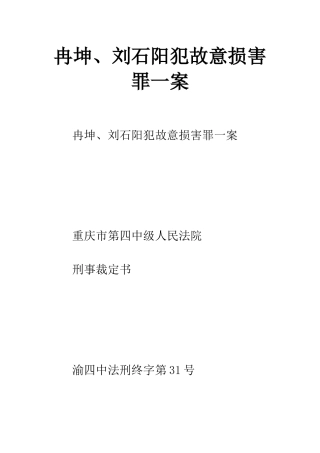 冉坤、刘石阳犯故意损害罪一案

冉坤、刘石阳犯故意损害罪一案

重庆市第四中级人民法院

刑事裁定书

渝四中法刑终字第31号